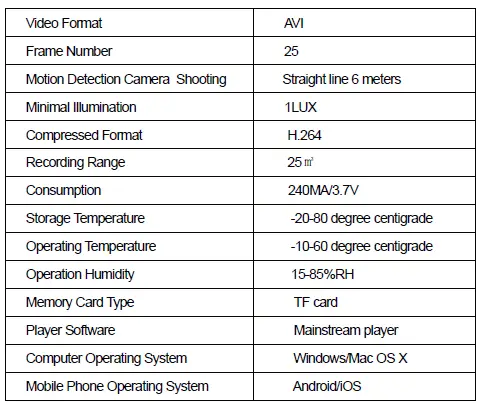 | Video Format | AVI |
|---|---|
| Frame Number | 25 |
| Motion Detection Camera Shooting | Straight line 6 meters |
| Minimal Illumination | 1LUX |
| Compressed Format | H.264 |
| Recording Range | 25㎡ |
| Consumption | 240MA/3.7V |
| Storage Temperature | -20-80 degree centigrade |
| Operating Temperature | -10-60 degree centigrade |
| Operation Humidity | 15-85%RH |
| Memory Card Type | TF card |
| Player Software | Mainstream player |
| Computer Operating System | Windows/Mac OS X |
| Mobile Phone Operating System | Android/iOS |